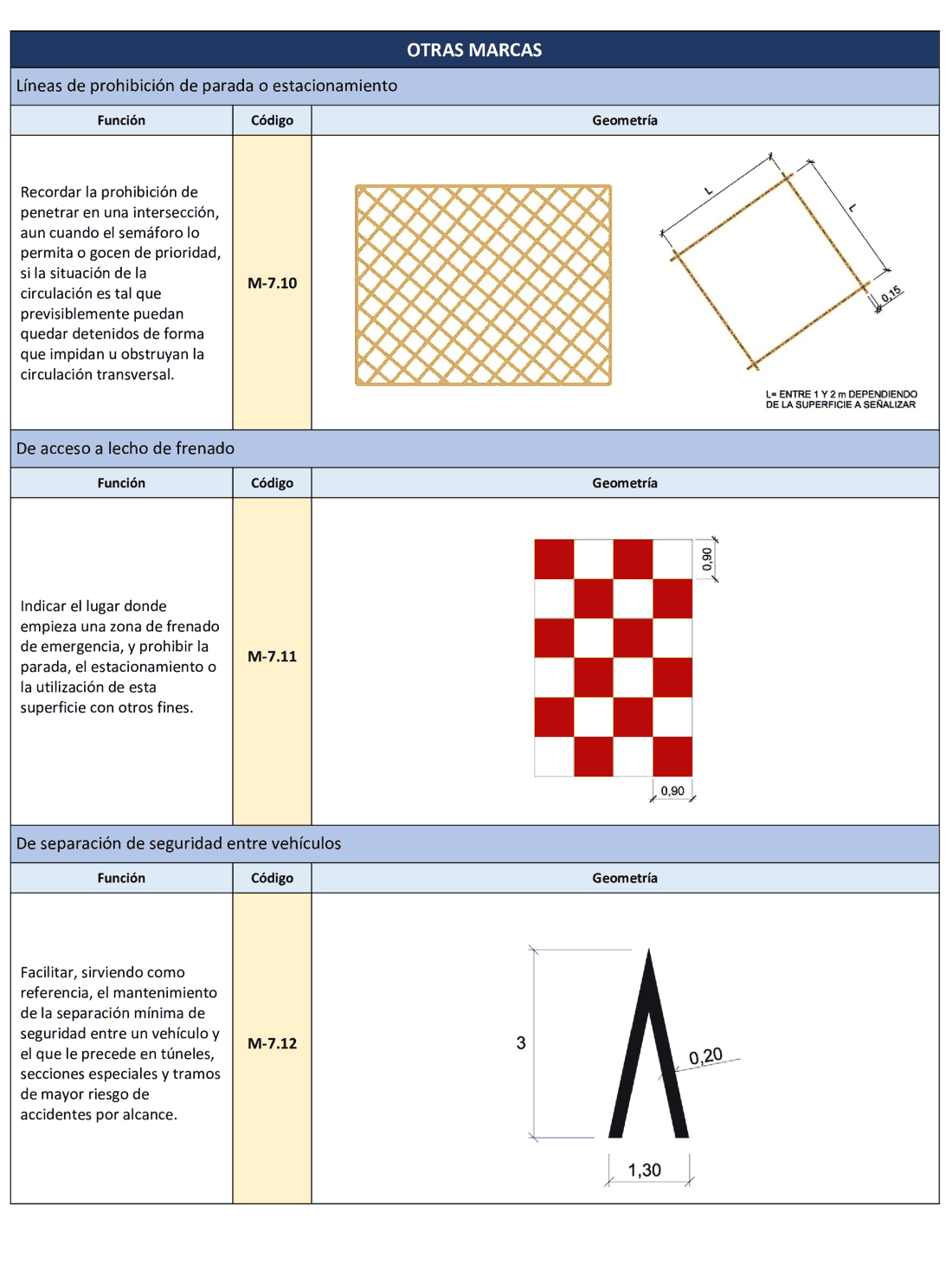 OTRAS MARCAS

Líneas de prohibición de parada o estacionamiento

| Función | Código | Geometría |
|---|---|---|
| Recordar la prohibición de penetrar en una intersección, aun cuando el semáforo lo permita o gocen de prioridad, si la situación de la circulación es tal que previsiblemente puedan quedar detenidos de forma que impidan u obstruyan la circulación transversal. | M-7.10 | L L 0,15 L= ENTRE 1 Y 2 m DEPENDIENDO DE LA SUPERFICIE A SEÑALIZAR |

De acceso a lecho de frenado

| Función | Código | Geometría |
|---|---|---|
| Indicar el lugar donde empieza una zona de frenado de emergencia, y prohibir la parada, el estacionamiento o la utilización de esta superficie con otros fines. | M-7.11 | 0,90 0,90 |

De separación de seguridad entre vehículos

| Función | Código | Geometría |
|---|---|---|
| Facilitar, sirviendo como referencia, el mantenimiento de la separación mínima de seguridad entre un vehículo y el que le precede en túneles, secciones especiales y tramos de mayor riesgo de accidentes por alcance. | M-7.12 | 3 0,20 1,30 |